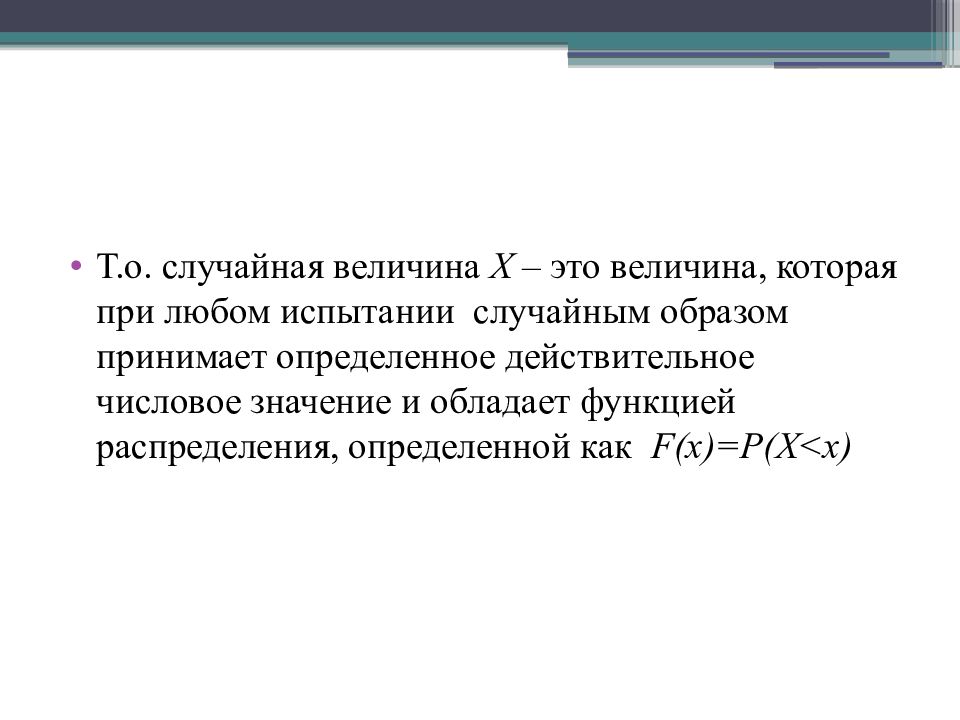 • Т.о. случайная величина $X$ – это величина, которая при любом испытании случайным образом принимает определенное действительное числовое значение и обладает функцией распределения, определенной как $F(x)=P(X<x)$